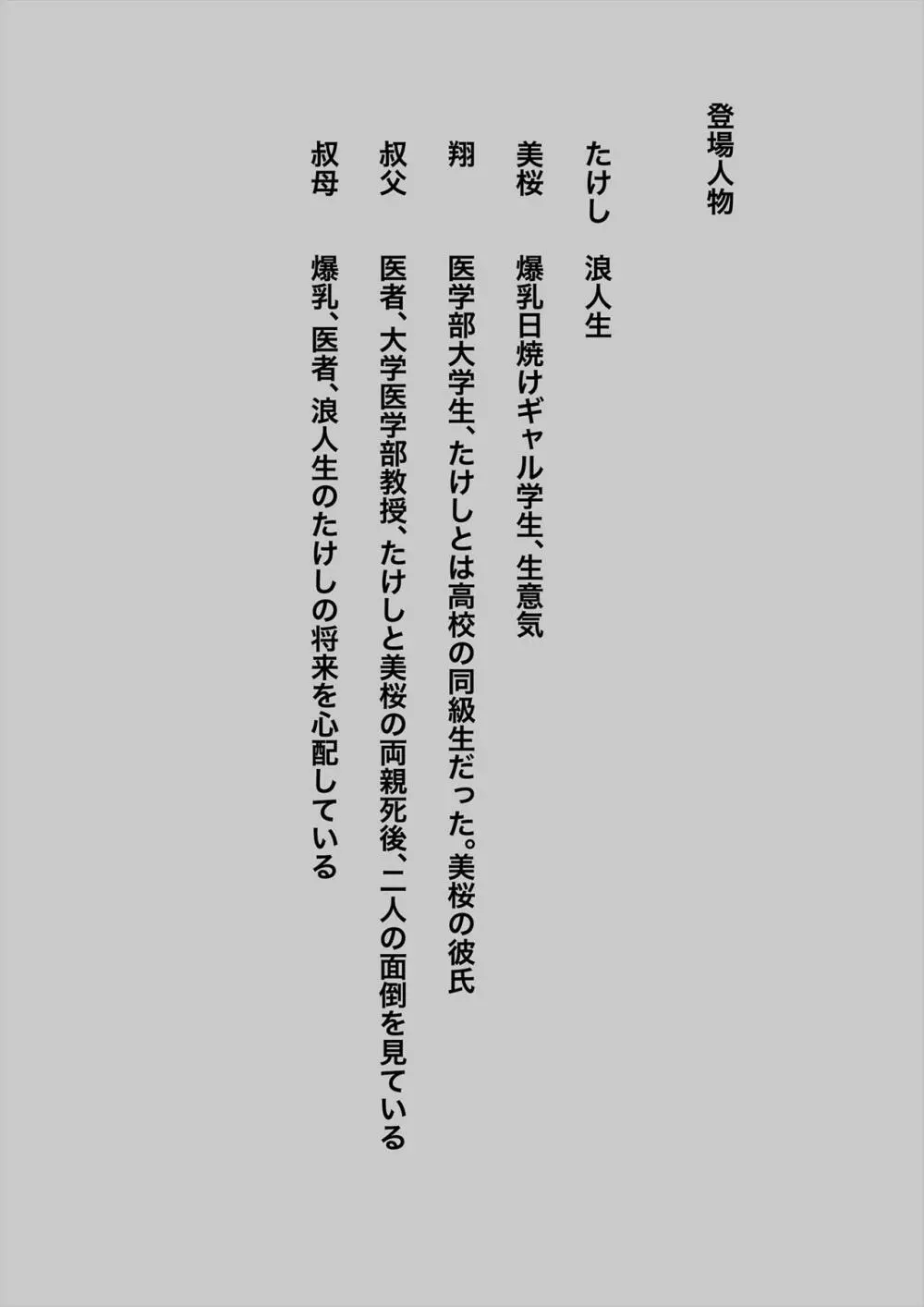 登場人物

たけし　浪人生

美桜　爆乳日焼けギャル学生、生意気

翔　医学部大学生、たけしとは高校の同級生だった。美桜の彼氏

叔父　医者、大学医学部教授、たけしと美桜の両親死後、二人の面倒を見ている

叔母　爆乳、医者、浪人生のたけしの将来を心配している